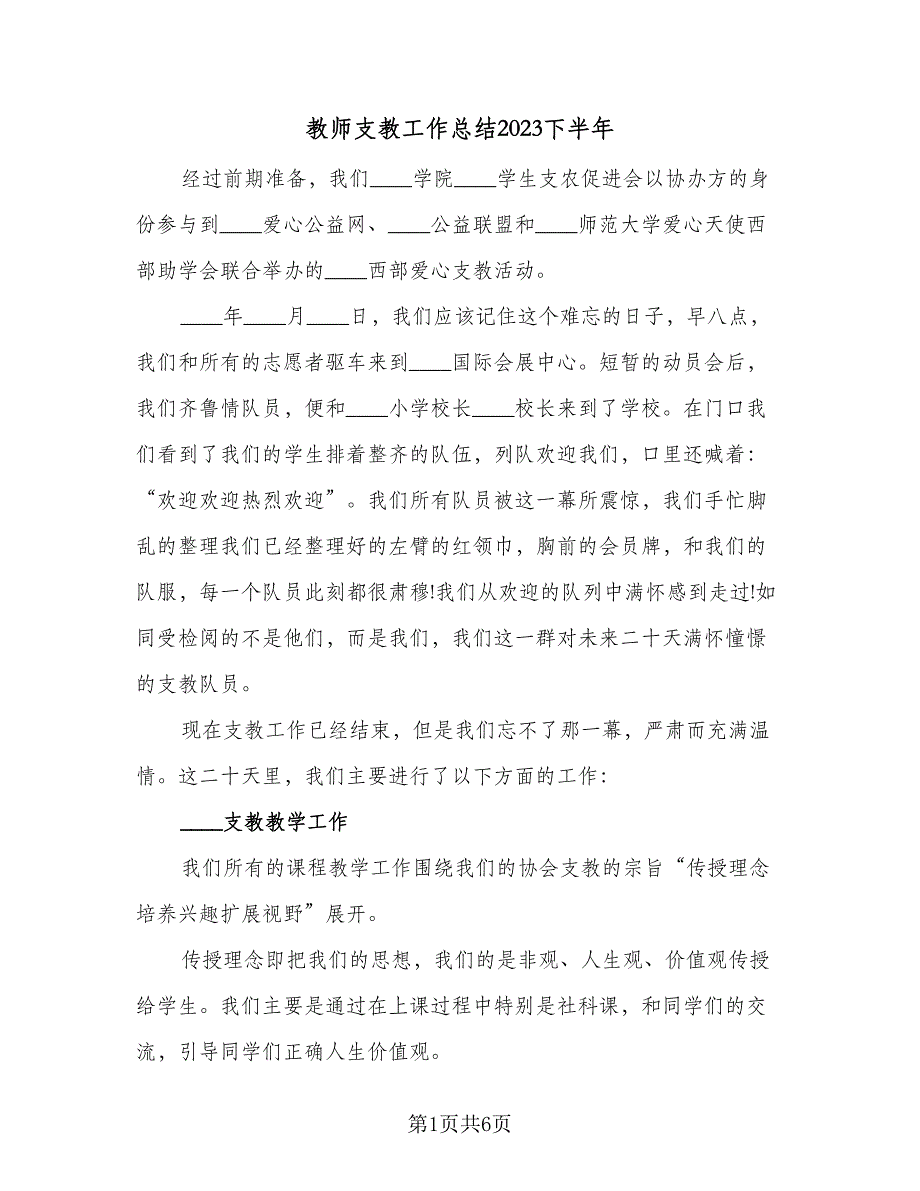 教师支教工作总结2023下半年

经过前期准备，我们____学院____学生支农促进会以协办方的身份参与到____爱心公益网、____公益联盟和____师范大学爱心天使西部助学会联合举办的____西部爱心支教活动。

____年____月____日，我们应该记住这个难忘的日子，早八点，我们和所有的志愿者驱车来到____国际会展中心。短暂的动员会后，我们齐鲁情队员，便和____小学校长____校长来到了学校。在门口我们看到了我们的学生排着整齐的队伍，列队欢迎我们，口里还喊着：“欢迎欢迎热烈欢迎”。我们所有队员被这一幕所震惊，我们手忙脚乱的整理我们已经整理好的左臂的红领巾，胸前的会员牌，和我们的队服，每一个队员此刻都很肃穆!我们从欢迎的队列中满怀感到走过!如同受检阅的不是他们，而是我们，我们这一群对未来二十天满怀憧憬的支教队员。

现在支教工作已经结束，但是我们忘不了那一幕，严肃而充满温情。这二十天里，我们主要进行了以下方面的工作：

____支教教学工作

我们所有的课程教学工作围绕我们的协会支教的宗旨“传授理念培养兴趣扩展视野”展开。

传授理念即把我们的思想，我们的是非观、人生观、价值观传授给学生。我们主要是通过在上课过程中特别是社科课，和同学们的交流，引导同学们正确人生价值观。

第1页共6页